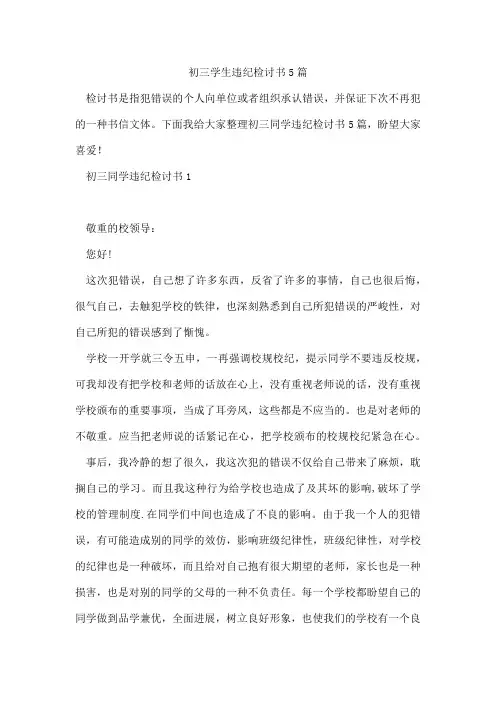 初三学生违纪检讨书5篇

检讨书是指犯错误的个人向单位或者组织承认错误，并保证下次不再犯的一种书信文体。下面我给大家整理初三同学违纪检讨书5篇，盼望大家喜爱!

初三同学违纪检讨书1

敬重的校领导：

您好!

这次犯错误，自己想了许多东西，反省了许多的事情，自己也很后悔，很气自己，去触犯学校的铁律，也深刻熟悉到自己所犯错误的严峻性，对自己所犯的错误感到了惭愧。

学校一开学就三令五申，一再强调校规校纪，提示同学不要违反校规，可我却没有把学校和老师的话放在心上，没有重视老师说的话，没有重视学校颁布的重要事项，当成了耳旁风，这些都是不应当的。也是对老师的不敬重。应当把老师说的话紧记在心，把学校颁布的校规校纪紧急在心。

事后，我冷静的想了很久，我这次犯的错误不仅给自己带来了麻烦，耽搁自己的学习。而且我这种行为给学校也造成了及其坏的影响，破坏了学校的管理制度.在同学们中间也造成了不良的影响。由于我一个人的犯错误，有可能造成别的同学的效仿，影响班级纪律性，班级纪律性，对学校的纪律也是一种破坏，而且给对自己抱有很大期望的老师，家长也是一种损害，也是对别的同学的父母的一种不负责任。每一个学校都盼望自己的同学做到品学兼优，全面进展，树立良好形象，也使我们的学校有一个良